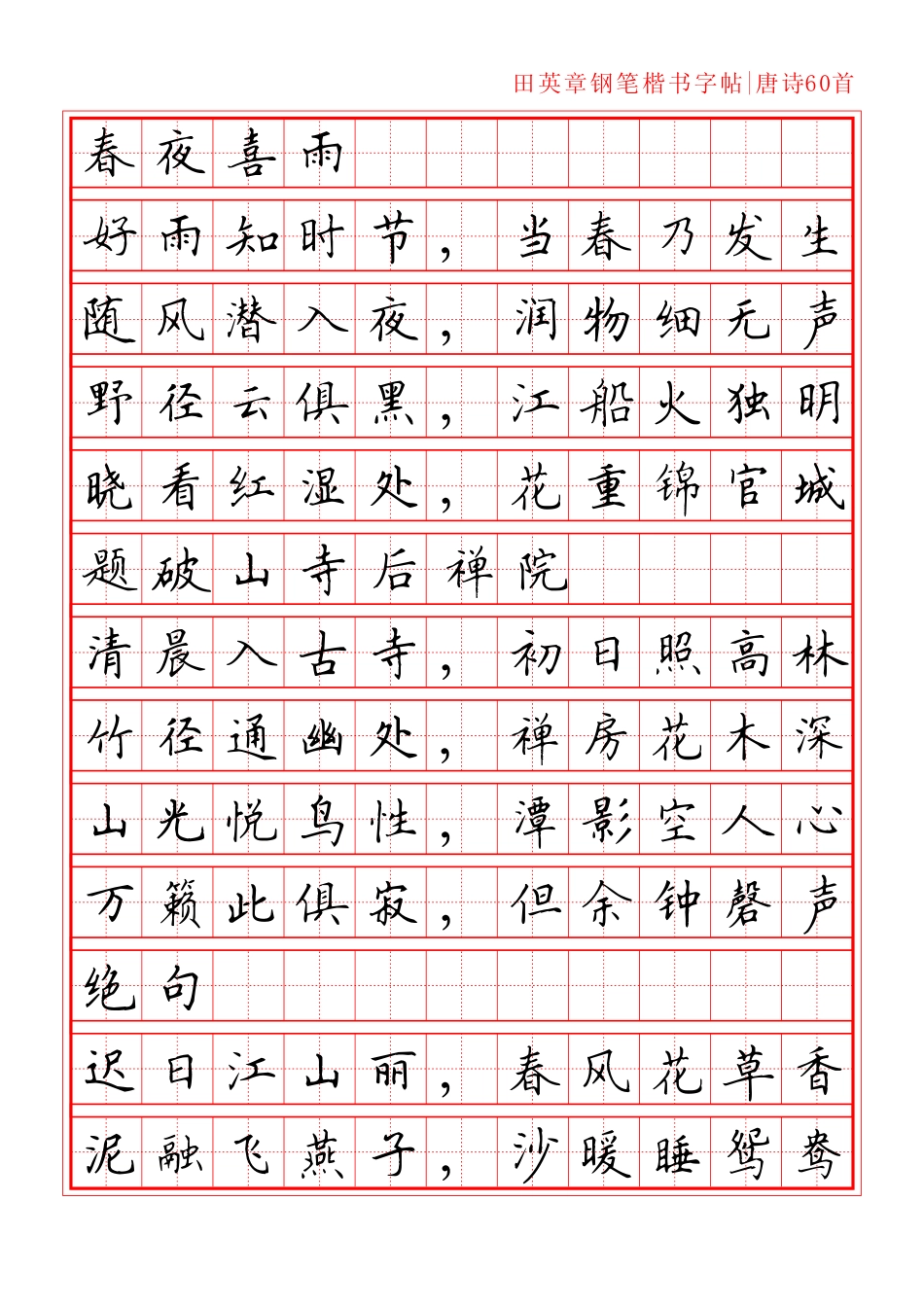 田英章钢笔楷书字帖|唐诗60首

春夜喜雨

好雨知时节，当春乃发生

随风潜入夜，润物细无声

野径云俱黑，江船火独明

晓看红湿处，花重锦官城

题破山寺后禅院

清晨入古寺，初日照高林

竹径通幽处，禅房花木深

山光悦鸟性，潭影空人心

万籁此俱寂，但余钟磬声

绝句

迟日江山丽，春风花草香

泥融飞燕子，沙暖睡鸳鸯